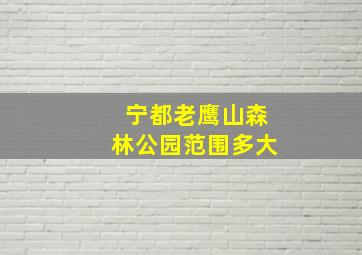 宁都老鹰山森林公园范围多大